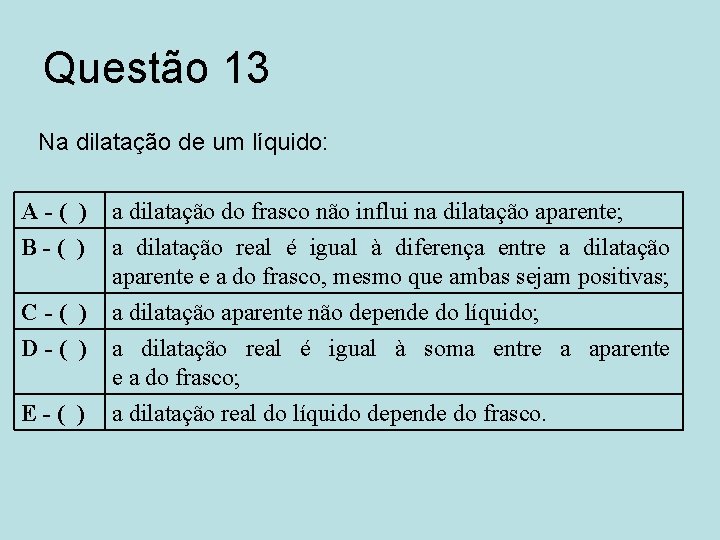 Questão 13

Na dilatação de um líquido:

| | |
|---|---|
| A - ( ) | a dilatação do frasco não influi na dilatação aparente; |
| B - ( ) | a dilatação real é igual à diferença entre a dilatação aparente e a do frasco, mesmo que ambas sejam positivas; |
| C - ( ) | a dilatação aparente não depende do líquido; |
| D - ( ) | a dilatação real é igual à soma entre a aparente e a do frasco; |
| E - ( ) | a dilatação real do líquido depende do frasco. |